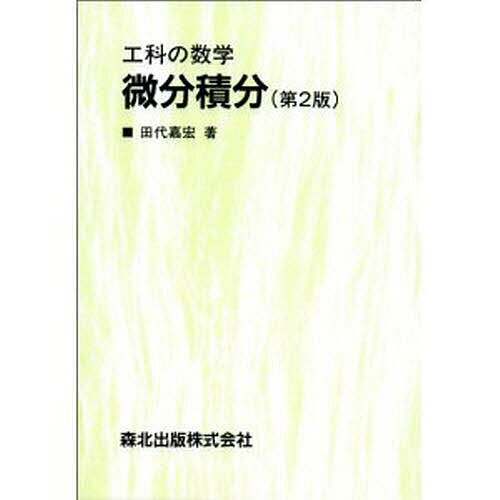 工科の数学
微分積分（第2版）
■ 田代嘉宏 著

森北出版株式会社